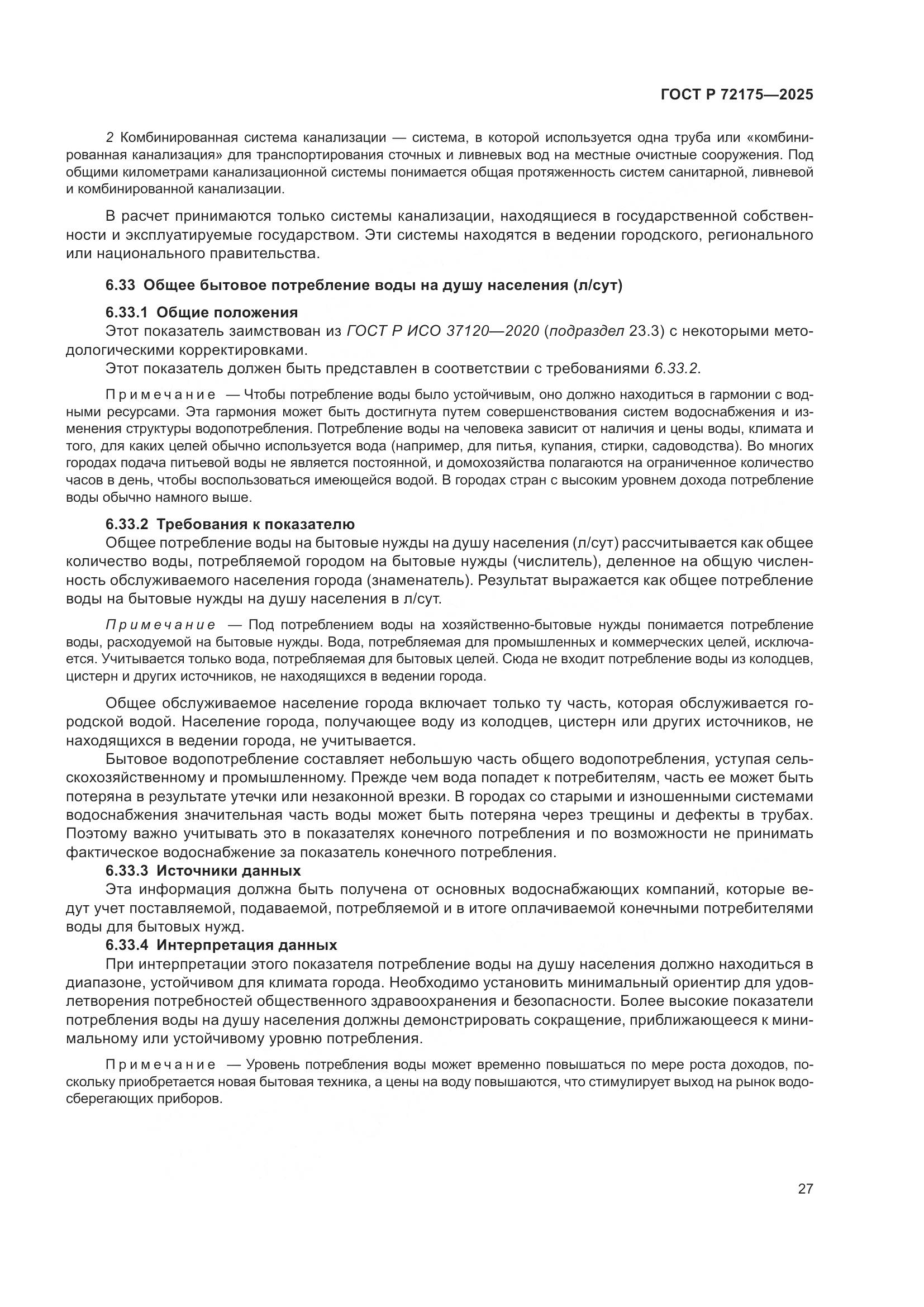 ГОСТ Р 72175—2025

2 Комбинированная система канализации — система, в которой используется одна труба или «комбинированная канализация» для транспортирования сточных и ливневых вод на местные очистные сооружения. Под общими километрами канализационной системы понимается общая протяженность систем санитарной, ливневой и комбинированной канализации.

В расчет принимаются только системы канализации, находящиеся в государственной собственности и эксплуатируемые государством. Эти системы находятся в ведении городского, регионального или национального правительства.

6.33 Общее бытовое потребление воды на душу населения (л/сут)

6.33.1 Общие положения

Этот показатель заимствован из ГОСТ Р ИСО 37120—2020 (подраздел 23.3) с некоторыми методологическими корректировками.

Этот показатель должен быть представлен в соответствии с требованиями 6.33.2.

Примечание — Чтобы потребление воды было устойчивым, оно должно находиться в гармонии с водными ресурсами. Эта гармония может быть достигнута путем совершенствования систем водоснабжения и изменения структуры водопотребления. Потребление воды на человека зависит от наличия и цены воды, климата и того, для каких целей обычно используется вода (например, для питья, купания, стирки, садоводства). Во многих городах подача питьевой воды не является постоянной, и домохозяйства полагаются на ограниченное количество часов в день, чтобы воспользоваться имеющейся водой. В городах стран с высоким уровнем дохода потребление воды обычно намного выше.

6.33.2 Требования к показателю

Общее потребление воды на бытовые нужды на душу населения (л/сут) рассчитывается как общее количество воды, потребляемой городом на бытовые нужды (числитель), деленное на общую численность обслуживаемого населения города (знаменатель). Результат выражается как общее потребление воды на бытовые нужды на душу населения в л/сут.

Примечание — Под потреблением воды на хозяйственно-бытовые нужды понимается потребление воды, расходуемой на бытовые нужды. Вода, потребляемая для промышленных и коммерческих целей, исключается. Учитывается только вода, потребляемая для бытовых целей. Сюда не входит потребление воды из колодцев, цистерн и других источников, не находящихся в ведении города.

Общее обслуживаемое население города включает только ту часть, которая обслуживается городской водой. Население города, получающее воду из колодцев, цистерн или других источников, не находящихся в ведении города, не учитывается.

Бытовое водопотребление составляет небольшую часть общего водопотребления, уступая сельскохозяйственному и промышленному. Прежде чем вода попадет к потребителям, часть ее может быть потеряна в результате утечки или незаконной врезки. В городах со старыми и изношенными системами водоснабжения значительная часть воды может быть потеряна через трещины и дефекты в трубах. Поэтому важно учитывать это в показателях конечного потребления и по возможности не принимать фактическое водоснабжение за показатель конечного потребления.

6.33.3 Источники данных

Эта информация должна быть получена от основных водоснабжающих компаний, которые ведут учет поставляемой, подаваемой, потребляемой и в итоге оплачиваемой конечными потребителями воды для бытовых нужд.

6.33.4 Интерпретация данных

При интерпретации этого показателя потребление воды на душу населения должно находиться в диапазоне, устойчивом для климата города. Необходимо установить минимальный ориентир для удовлетворения потребностей общественного здравоохранения и безопасности. Более высокие показатели потребления воды на душу населения должны демонстрировать сокращение, приближающееся к минимальному или устойчивому уровню потребления.

Примечание — Уровень потребления воды может временно повышаться по мере роста доходов, поскольку приобретается новая бытовая техника, а цены на воду повышаются, что стимулирует выход на рынок водосберегающих приборов.

27